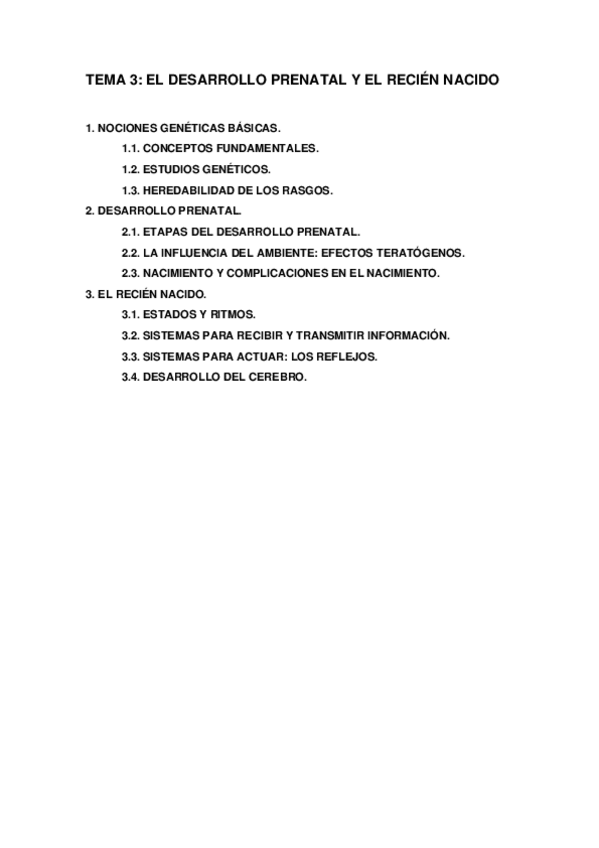 TEMA 3: EL DESARROLLO PRENATAL Y EL RECIÉN NACIDO

1. NOCIONES GENÉTICAS BÁSICAS.
1.1. CONCEPTOS FUNDAMENTALES.
1.2. ESTUDIOS GENÉTICOS.
1.3. HEREDABILIDAD DE LOS RASGOS.
2. DESARROLLO PRENATAL.
2.1. ETAPAS DEL DESARROLLO PRENATAL.
2.2. LA INFLUENCIA DEL AMBIENTE: EFECTOS TERATÓGENOS.
2.3. NACIMIENTO Y COMPLICACIONES EN EL NACIMIENTO.
3. EL RECIÉN NACIDO.
3.1. ESTADOS Y RITMOS.
3.2. SISTEMAS PARA RECIBIR Y TRANSMITIR INFORMACIÓN.
3.3. SISTEMAS PARA ACTUAR: LOS REFLEJOS.
3.4. DESARROLLO DEL CEREBRO.